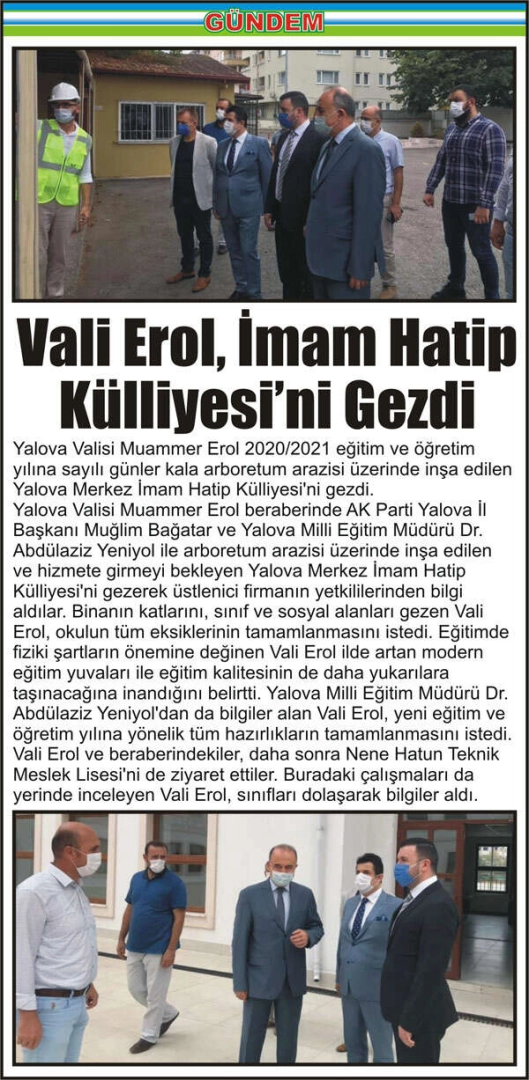 GÜNDEM

Vali Erol, İmam Hatip Külliyesi'ni Gezdi

Yalova Valisi Muammer Erol 2020/2021 eğitim ve öğretim yılına sayılı günler kala arboretum arazisi üzerinde inşa edilen Yalova Merkez İmam Hatip Külliyesi'ni gezdi.
Yalova Valisi Muammer Erol beraberinde AK Parti Yalova İl Başkanı Muğlim Bağatar ve Yalova Milli Eğitim Müdürü Dr. Abdülaziz Yeniyol ile arboretum arazisi üzerinde inşa edilen ve hizmete girmeyi bekleyen Yalova Merkez İmam Hatip Külliyesi'ni gezerek üstlenici firmanın yetkililerinden bilgi aldılar. Binanın katlarını, sınıf ve sosyal alanları gezen Vali Erol, okulun tüm eksiklerinin tamamlanmasını istedi. Eğitimde fiziki şartların önemine değinen Vali Erol ilde artan modern eğitim yuvaları ile eğitim kalitesinin de daha yukarılara taşınacağına inandığını belirtti. Yalova Milli Eğitim Müdürü Dr. Abdülaziz Yeniyol'dan da bilgiler alan Vali Erol, yeni eğitim ve öğretim yılına yönelik tüm hazırlıkların tamamlanmasını istedi. Vali Erol ve beraberindekiler, daha sonra Nene Hatun Teknik Meslek Lisesi'ni de ziyaret ettiler. Buradaki çalışmaları da yerinde inceleyen Vali Erol, sınıfları dolaşarak bilgiler aldı.